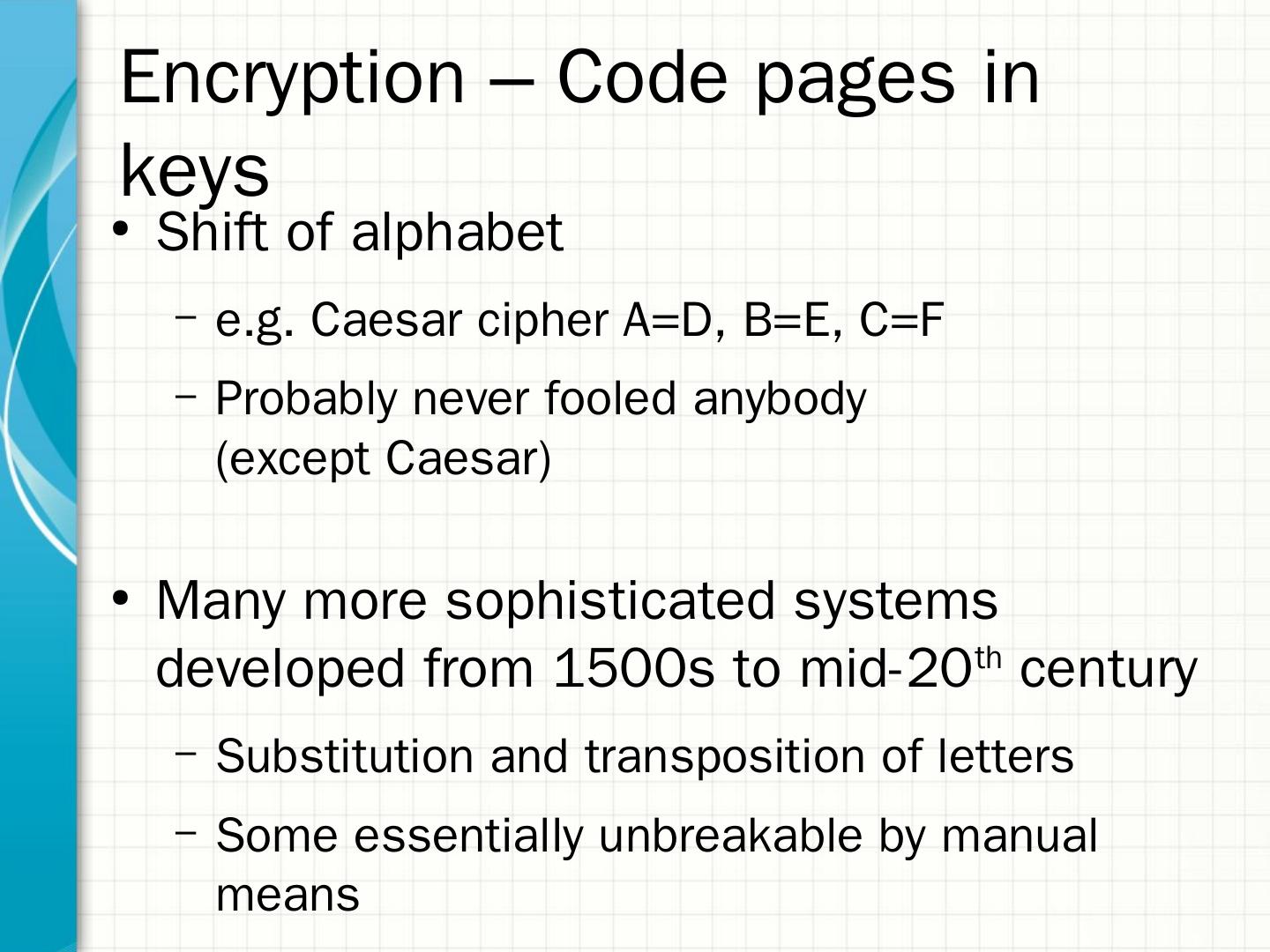 Encryption – Code pages in keys

• Shift of alphabet

- e.g. Caesar cipher A=D, B=E, C=F

- Probably never fooled anybody (except Caesar)

• Many more sophisticated systems developed from 1500s to mid-20th century

- Substitution and transposition of letters

- Some essentially unbreakable by manual means